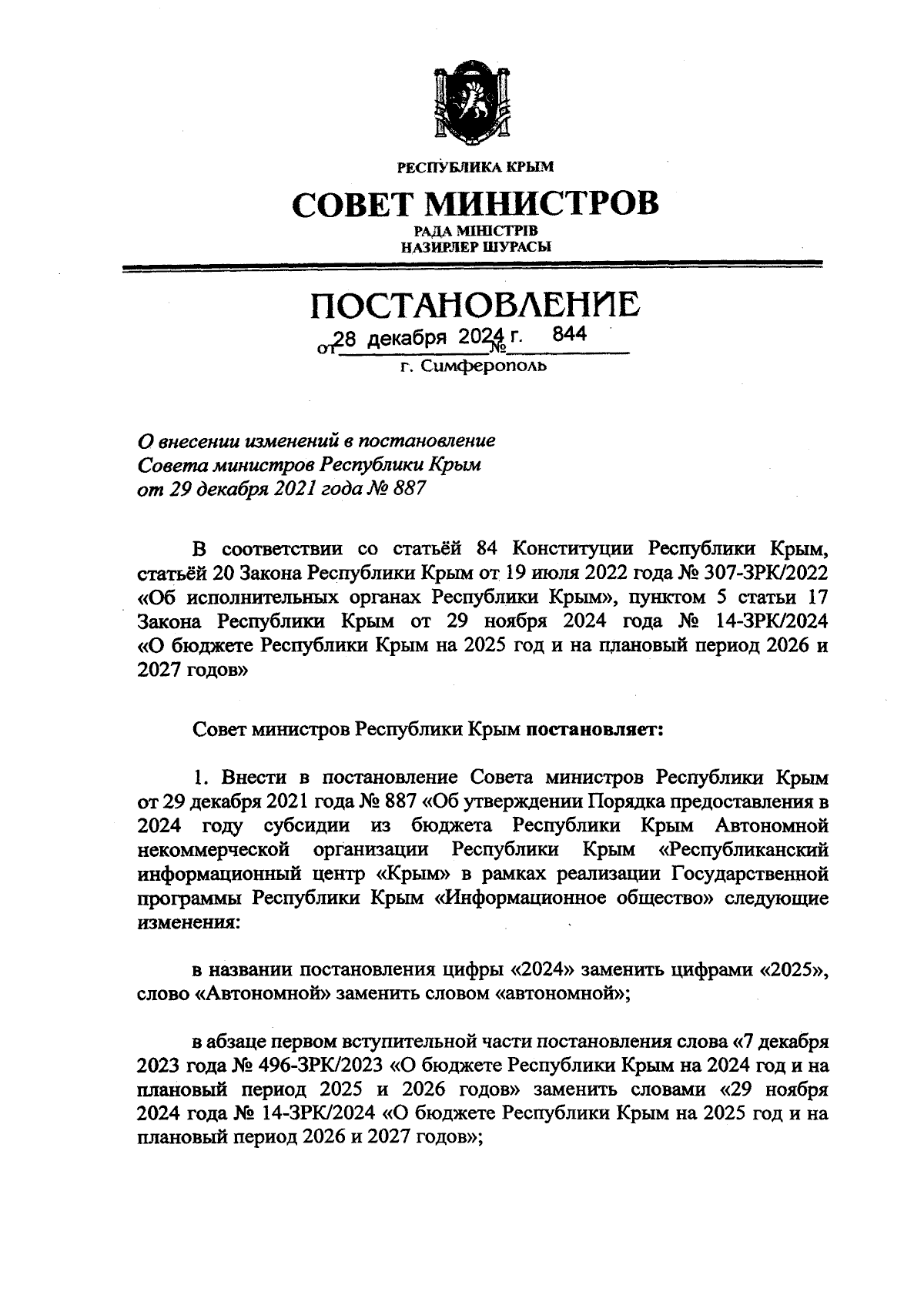 РЕСПУБЛИКА КРЫМ

СОВЕТ МИНИСТРОВ

РАДА МІНІСТРІВ
НАЗИРЛЕР ШУРАСЫ

ПОСТАНОВЛЕНИЕ

от 28 декабря 2024 г. № 844

г. Симферополь

О внесении изменений в постановление Совета министров Республики Крым от 29 декабря 2021 года № 887

В соответствии со статьёй 84 Конституции Республики Крым, статьёй 20 Закона Республики Крым от 19 июля 2022 года № 307-ЗРК/2022 «Об исполнительных органах Республики Крым», пунктом 5 статьи 17 Закона Республики Крым от 29 ноября 2024 года № 14-ЗРК/2024 «О бюджете Республики Крым на 2025 год и на плановый период 2026 и 2027 годов»

Совет министров Республики Крым постановляет:

1. Внести в постановление Совета министров Республики Крым от 29 декабря 2021 года № 887 «Об утверждении Порядка предоставления в 2024 году субсидии из бюджета Республики Крым Автономной некоммерческой организации Республики Крым «Республиканский информационный центр «Крым» в рамках реализации Государственной программы Республики Крым «Информационное общество» следующие изменения:

в названии постановления цифры «2024» заменить цифрами «2025», слово «Автономной» заменить словом «автономной»;

в абзаце первом вступительной части постановления слова «7 декабря 2023 года № 496-ЗРК/2023 «О бюджете Республики Крым на 2024 год и на плановый период 2025 и 2026 годов» заменить словами «29 ноября 2024 года № 14-ЗРК/2024 «О бюджете Республики Крым на 2025 год и на плановый период 2026 и 2027 годов»;